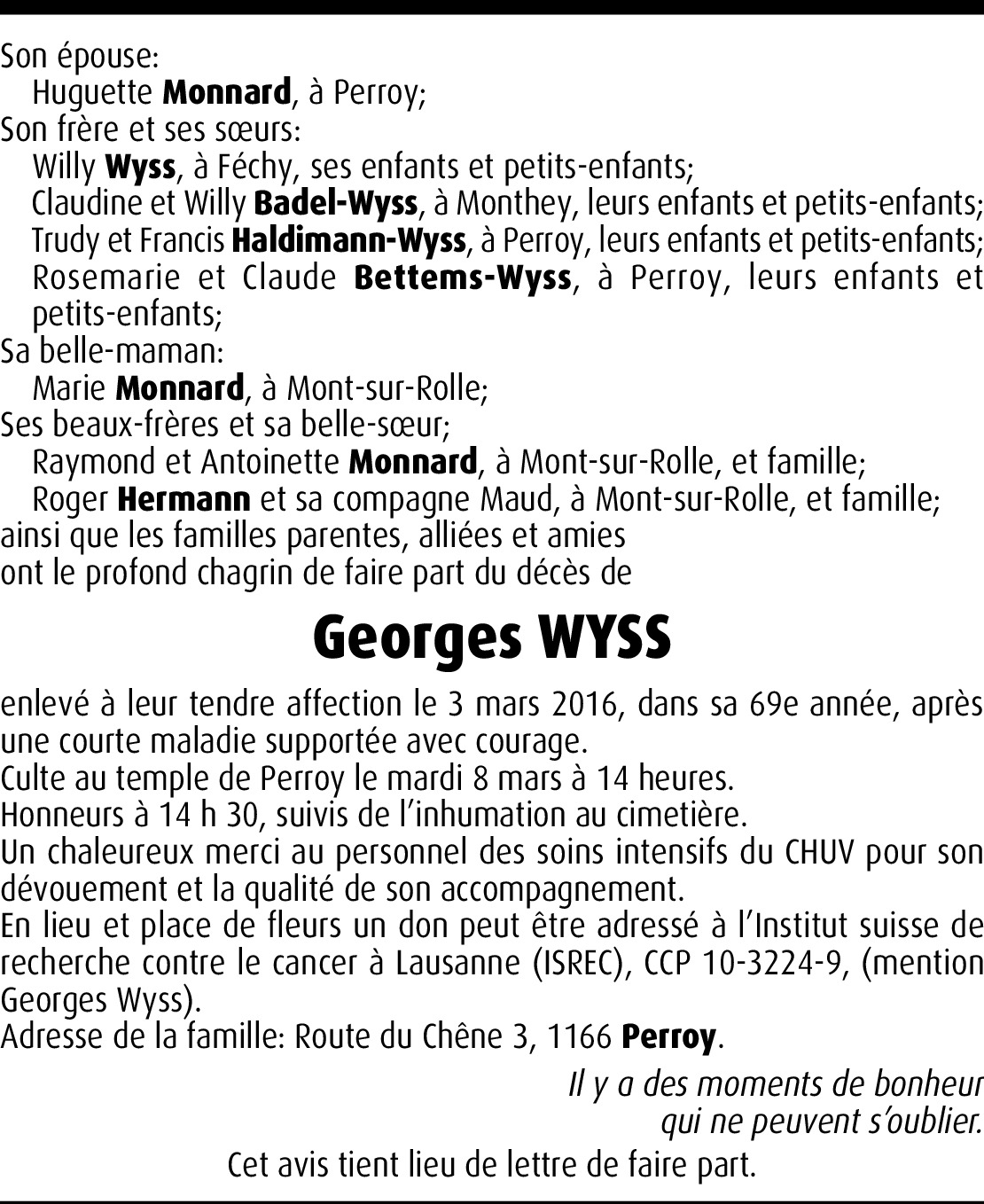 Son épouse:
Huguette Monnard, à Perroy;
Son frère et ses sœurs:
Willy Wyss, à Féchy, ses enfants et petits-enfants;
Claudine et Willy Badel-Wyss, à Monthey, leurs enfants et petits-enfants;
Trudy et Francis Haldimann-Wyss, à Perroy, leurs enfants et petits-enfants;
Rosemarie et Claude Bettems-Wyss, à Perroy, leurs enfants et petits-enfants;
Sa belle-maman:
Marie Monnard, à Mont-sur-Rolle;
Ses beaux-frères et sa belle-sœur;
Raymond et Antoinette Monnard, à Mont-sur-Rolle, et famille;
Roger Hermann et sa compagne Maud, à Mont-sur-Rolle, et famille;
ainsi que les familles parentes, alliées et amies
ont le profond chagrin de faire part du décès de

Georges WYSS

enlevé à leur tendre affection le 3 mars 2016, dans sa 69e année, après une courte maladie supportée avec courage.
Culte au temple de Perroy le mardi 8 mars à 14 heures.
Honneurs à 14 h 30, suivis de l'inhumation au cimetière.
Un chaleureux merci au personnel des soins intensifs du CHUV pour son dévouement et la qualité de son accompagnement.
En lieu et place de fleurs un don peut être adressé à l'Institut suisse de recherche contre le cancer à Lausanne (ISREC), CCP 10-3224-9, (mention Georges Wyss).
Adresse de la famille: Route du Chêne 3, 1166 Perroy.

Il y a des moments de bonheur
qui ne peuvent s'oublier.

Cet avis tient lieu de lettre de faire part.